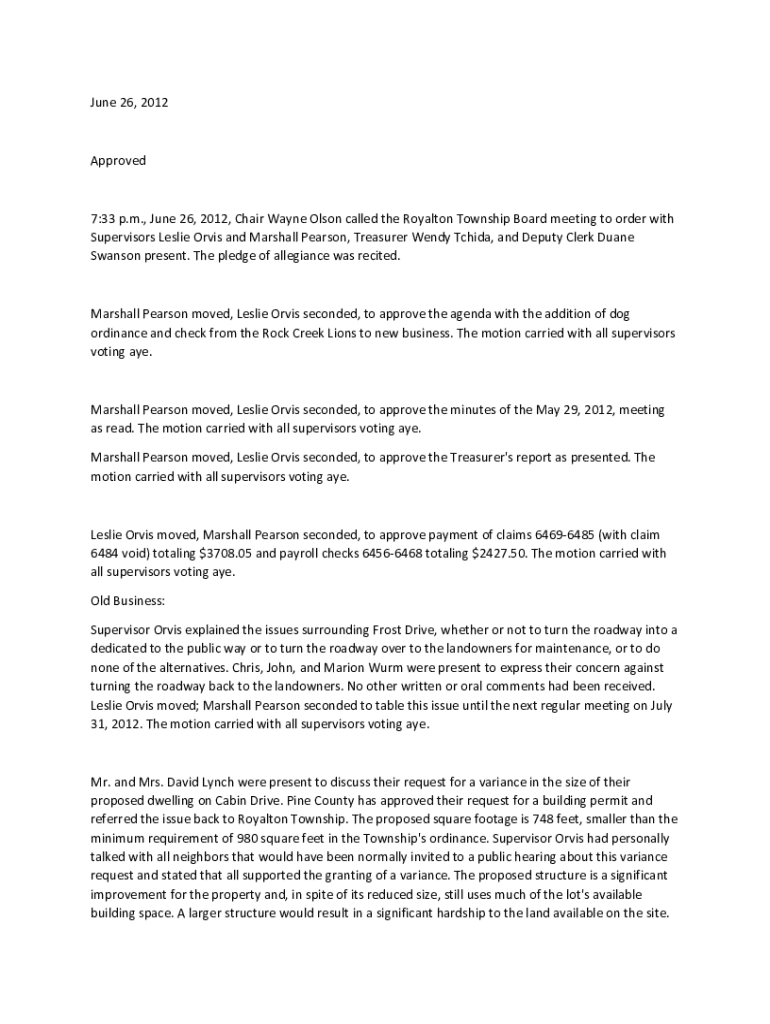 June 26, 2012

Approved

7:33 p.m., June 26, 2012, Chair Wayne Olson called the Royalton Township Board meeting to order with Supervisors Leslie Orvis and Marshall Pearson, Treasurer Wendy Tchida, and Deputy Clerk Duane Swanson present. The pledge of allegiance was recited.

Marshall Pearson moved, Leslie Orvis seconded, to approve the agenda with the addition of dog ordinance and check from the Rock Creek Lions to new business. The motion carried with all supervisors voting aye.

Marshall Pearson moved, Leslie Orvis seconded, to approve the minutes of the May 29, 2012, meeting as read. The motion carried with all supervisors voting aye.

Marshall Pearson moved, Leslie Orvis seconded, to approve the Treasurer's report as presented. The motion carried with all supervisors voting aye.

Leslie Orvis moved, Marshall Pearson seconded, to approve payment of claims 6469-6485 (with claim 6484 void) totaling $3708.05 and payroll checks 6456-6468 totaling $2427.50. The motion carried with all supervisors voting aye.

Old Business:

Supervisor Orvis explained the issues surrounding Frost Drive, whether or not to turn the roadway into a dedicated to the public way or to turn the roadway over to the landowners for maintenance, or to do none of the alternatives. Chris, John, and Marion Wurm were present to express their concern against turning the roadway back to the landowners. No other written or oral comments had been received. Leslie Orvis moved; Marshall Pearson seconded to table this issue until the next regular meeting on July 31, 2012. The motion carried with all supervisors voting aye.

Mr. and Mrs. David Lynch were present to discuss their request for a variance in the size of their proposed dwelling on Cabin Drive. Pine County has approved their request for a building permit and referred the issue back to Royalton Township. The proposed square footage is 748 feet, smaller than the minimum requirement of 980 square feet in the Township's ordinance. Supervisor Orvis had personally talked with all neighbors that would have been normally invited to a public hearing about this variance request and stated that all supported the granting of a variance. The proposed structure is a significant improvement for the property and, in spite of its reduced size, still uses much of the lot's available building space. A larger structure would result in a significant hardship to the land available on the site.